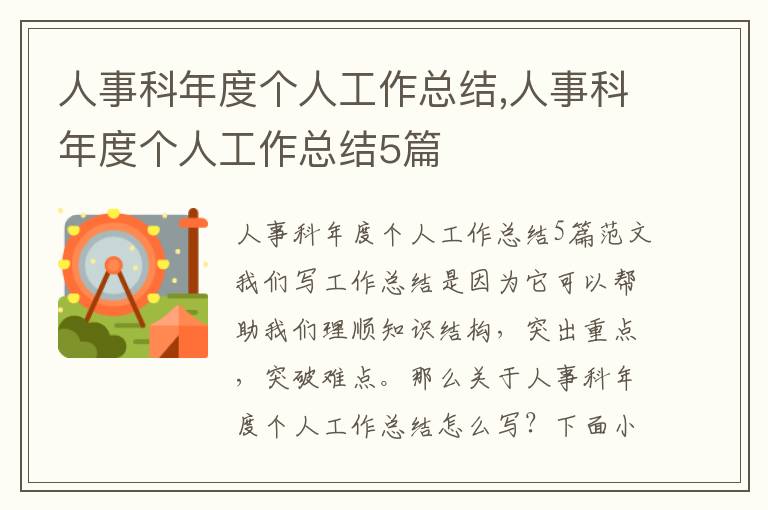 人事科年度个人工作总结,人事科年度个人工作总结5篇

人事科年度个人工作总结5篇范文我们写工作总结是因为它可以帮助我们理顺知识结构，突出重点，突破难点。那么关于人事科年度个人工作总结怎么写？下面小